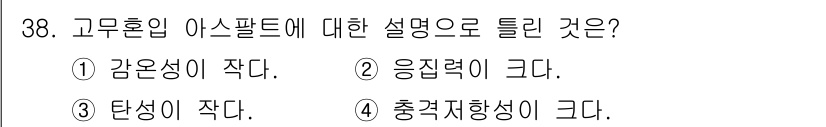 38. 고무혼입 아스팔트에 대한 설명으로 틀린 것은?

① 감온성이 작다.
② 응집력이 크다.
③ 탄성이 작다.
④ 충격저항성이 크다.